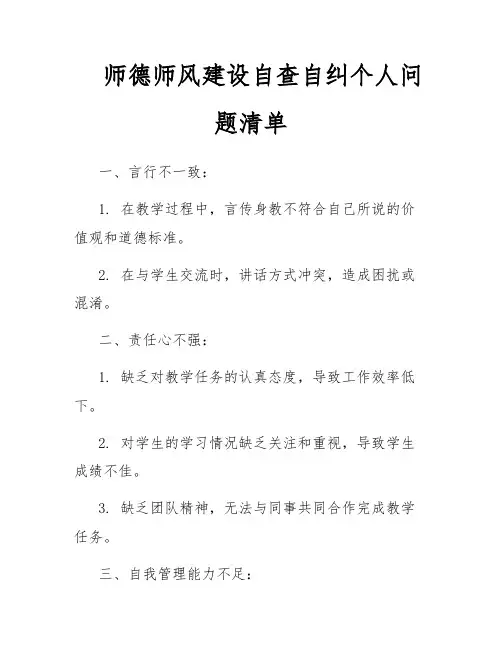 师德师风建设自查自纠个人问题清单

一、言行不一致：

1. 在教学过程中，言传身教不符合自己所说的价值观和道德标准。

2. 在与学生交流时，讲话方式冲突，造成困扰或混淆。

二、责任心不强：

1. 缺乏对教学任务的认真态度，导致工作效率低下。

2. 对学生的学习情况缺乏关注和重视，导致学生成绩不佳。

3. 缺乏团队精神，无法与同事共同合作完成教学任务。

三、自我管理能力不足：